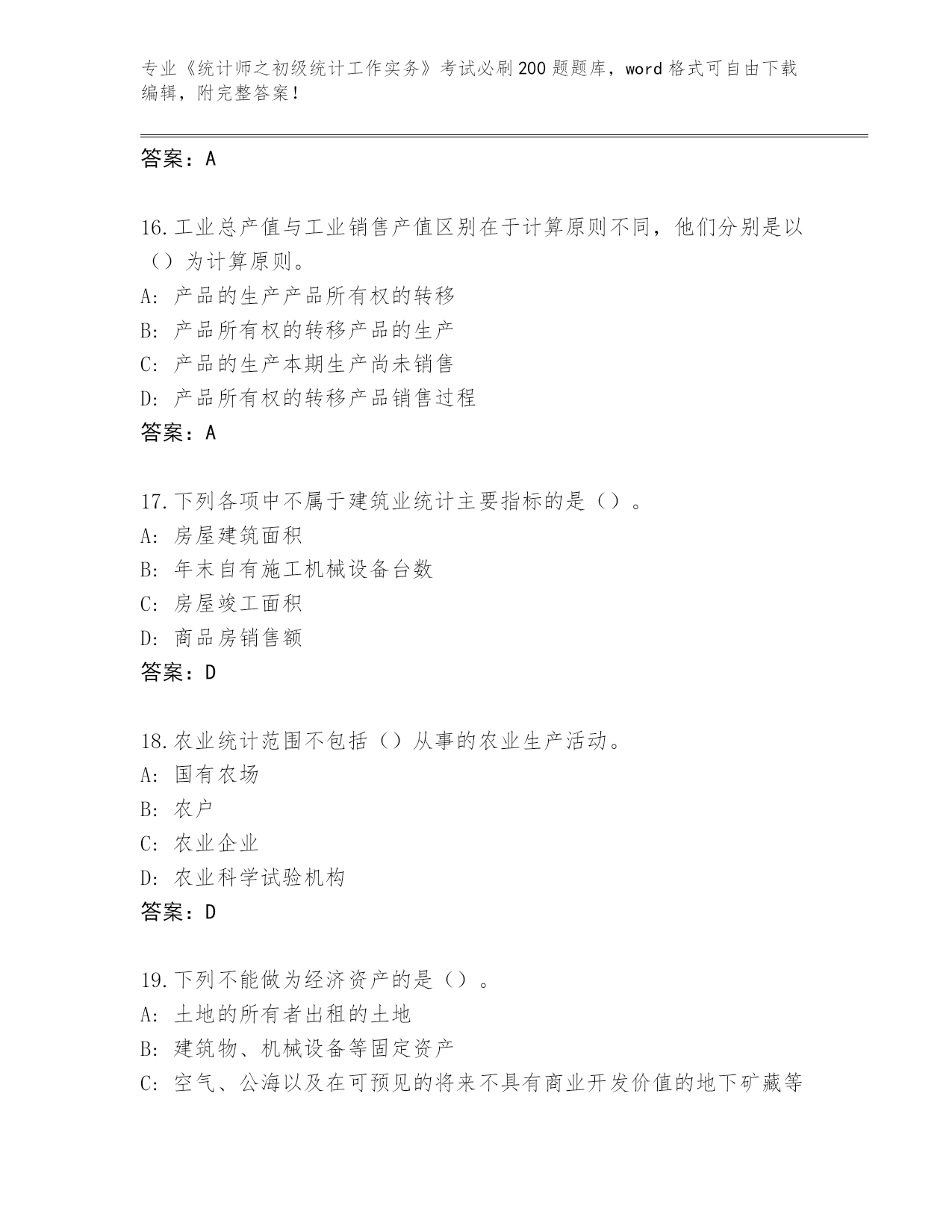 专业《统计师之初级统计工作实务》考试必刷200题题库，word格式可自由下载编辑，附完整答案！

答案：A

16.工业总产值与工业销售产值区别在于计算原则不同，他们分别是以（）为计算原则。
A: 产品的生产产品所有权的转移
B: 产品所有权的转移产品的生产
C: 产品的生产本期生产尚未销售
D: 产品所有权的转移产品销售过程
答案：A

17.下列各项中不属于建筑业统计主要指标的是（）。
A: 房屋建筑面积
B: 年末自有施工机械设备台数
C: 房屋竣工面积
D: 商品房销售额
答案：D

18.农业统计范围不包括（）从事的农业生产活动。
A: 国有农场
B: 农户
C: 农业企业
D: 农业科学试验机构
答案：D

19.下列不能做为经济资产的是（）。
A: 土地的所有者出租的土地
B: 建筑物、机械设备等固定资产
C: 空气、公海以及在可预见的将来不具有商业开发价值的地下矿藏等